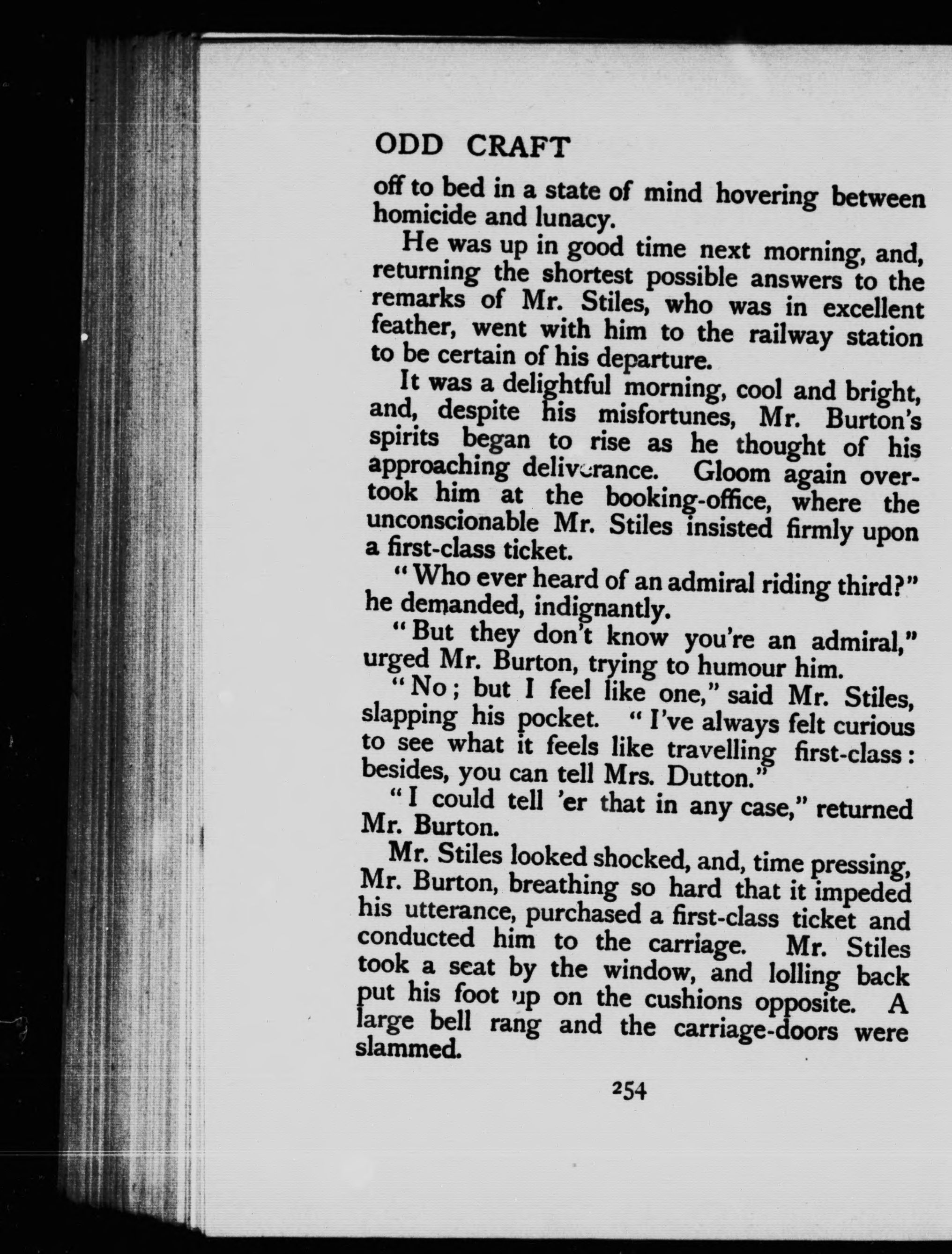 ODD CRAFT

off to bed in a state of mind hovering between homicide and lunacy.

He was up in good time next morning, and, returning the shortest possible answers to the remarks of Mr. Stiles, who was in excellent feather, went with him to the railway station to be certain of his departure.

It was a delightful morning, cool and bright, and, despite his misfortunes, Mr. Burton's spirits began to rise as he thought of his approaching deliverance. Gloom again overtook him at the booking-office, where the unconscionable Mr. Stiles insisted firmly upon a first-class ticket.

"Who ever heard of an admiral riding third?" he demanded, indignantly.

"But they don't know you're an admiral," urged Mr. Burton, trying to humour him.

"No; but I feel like one," said Mr. Stiles, slapping his pocket. "I've always felt curious to see what it feels like travelling first-class: besides, you can tell Mrs. Dutton."

"I could tell 'er that in any case," returned Mr. Burton.

Mr. Stiles looked shocked, and, time pressing, Mr. Burton, breathing so hard that it impeded his utterance, purchased a first-class ticket and conducted him to the carriage. Mr. Stiles took a seat by the window, and lolling back put his foot up on the cushions opposite. A large bell rang and the carriage-doors were slammed.

254